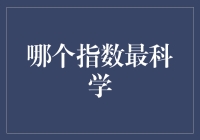 哪个指数最科学